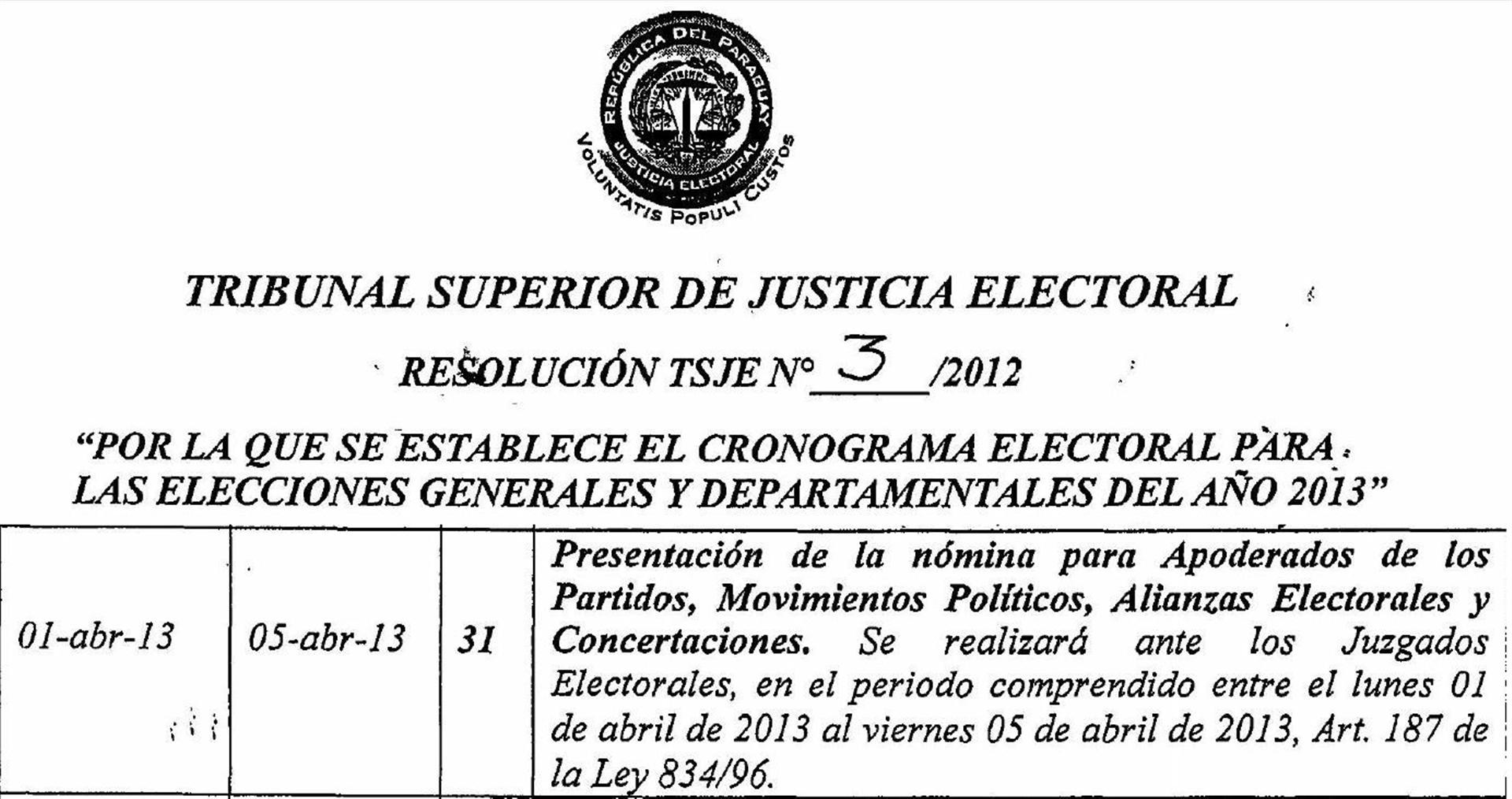 REPÚBLICA DEL PARAGUAY
JUSTICIA ELECTORAL
VOLUNTATIS POPULI CUSTOS

TRIBUNAL SUPERIOR DE JUSTICIA ELECTORAL

RESOLUCIÓN TSJE N° 3 /2012

"POR LA QUE SE ESTABLECE EL CRONOGRAMA ELECTORAL PARA LAS ELECCIONES GENERALES Y DEPARTAMENTALES DEL AÑO 2013"

| 01-abr-13 | 05-abr-13 | 31 | Presentación de la nómina para Apoderados de los Partidos, Movimientos Políticos, Alianzas Electorales y Concertaciones. Se realizará ante los Juzgados Electorales, en el periodo comprendido entre el lunes 01 de abril de 2013 al viernes 05 de abril de 2013, Art. 187 de la Ley 834/96. |
|---|---|---|---|